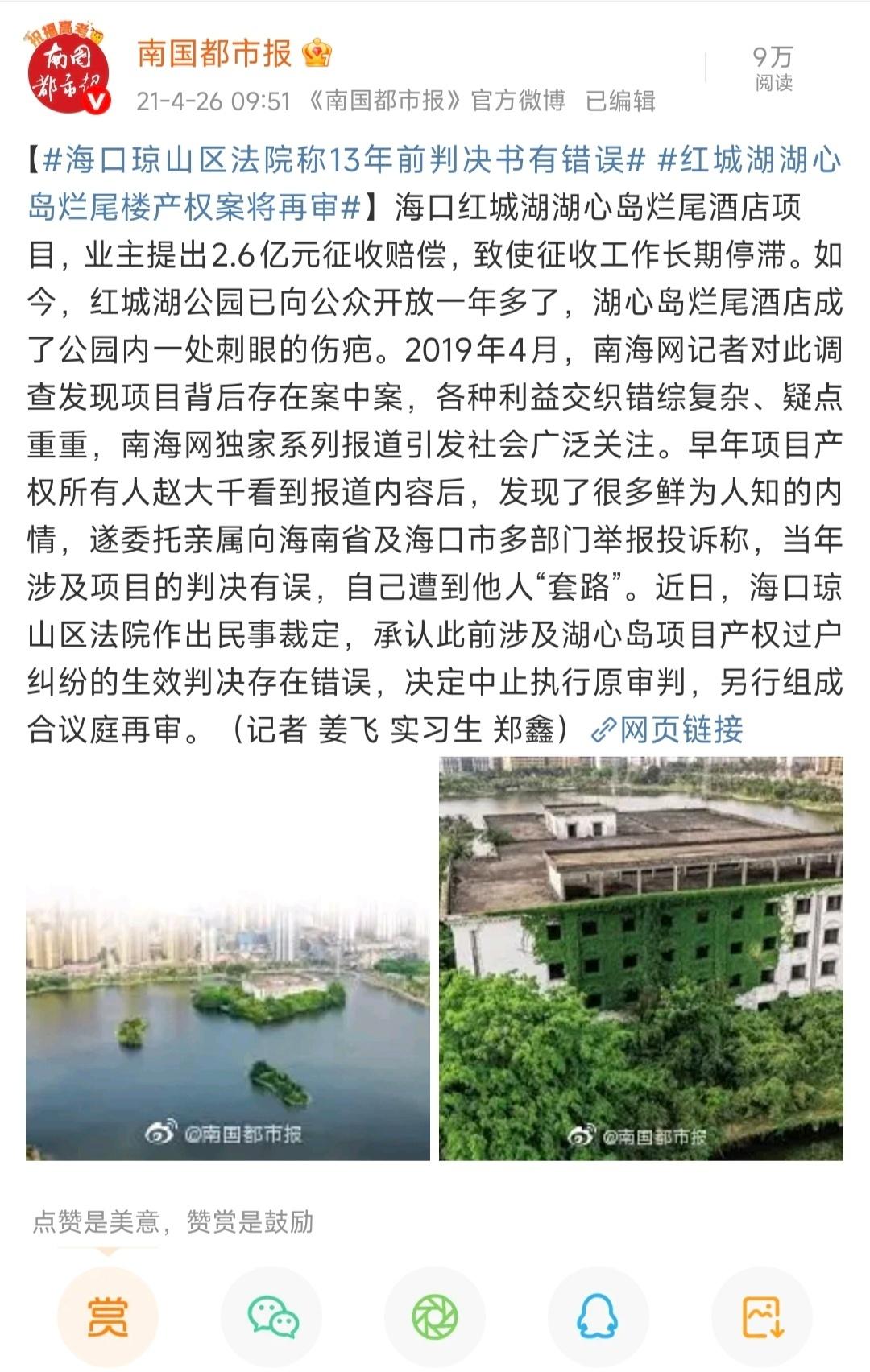 祝福高考
南国都市报

南国都市报

21-4-26 09:51 《南国都市报》官方微博 已编辑

9万
阅读

【#海口琼山区法院称13年前判决书有错误# #红城湖湖心岛烂尾楼产权案将再审#】海口红城湖湖心岛烂尾酒店项目，业主提出2.6亿元征收赔偿，致使征收工作长期停滞。如今，红城湖公园已向公众开放一年多了，湖心岛烂尾酒店成了公园内一处刺眼的伤疤。2019年4月，南海网记者对此调查发现项目背后存在案中案，各种利益交织错综复杂、疑点重重，南海网独家系列报道引发社会广泛关注。早年项目产权所有人赵大千看到报道内容后，发现了很多鲜为人知的内情，遂委托亲属向海南省及海口市多部门举报投诉称，当年涉及项目的判决有误，自己遭到他人“套路”。近日，海口琼山区法院作出民事裁定，承认此前涉及湖心岛项目产权过户纠纷的生效判决存在错误，决定中止执行原审判，另行组成合议庭再审。（记者 姜飞 实习生 郑鑫）网页链接

@南国都市报

@南国都市报

点赞是美意，赞赏是鼓励

赏